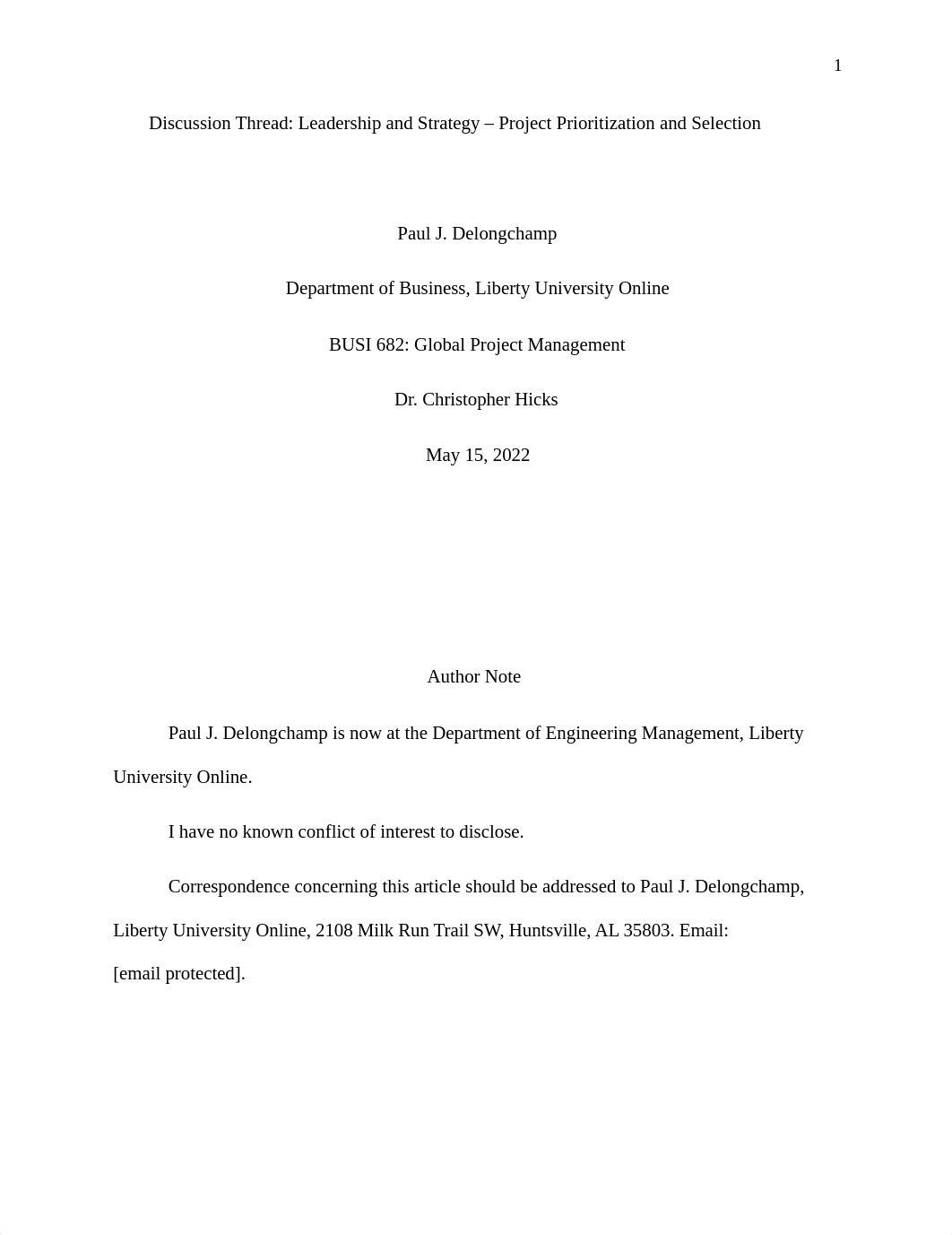 1

Discussion Thread: Leadership and Strategy – Project Prioritization and Selection

Paul J. Delongchamp

Department of Business, Liberty University Online

BUSI 682: Global Project Management

Dr. Christopher Hicks

May 15, 2022

Author Note

Paul J. Delongchamp is now at the Department of Engineering Management, Liberty University Online.

I have no known conflict of interest to disclose.

Correspondence concerning this article should be addressed to Paul J. Delongchamp, Liberty University Online, 2108 Milk Run Trail SW, Huntsville, AL 35803. Email: [email protected].